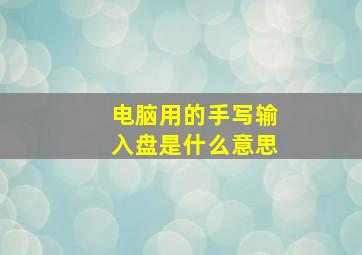 电脑用的手写输入盘是什么意思